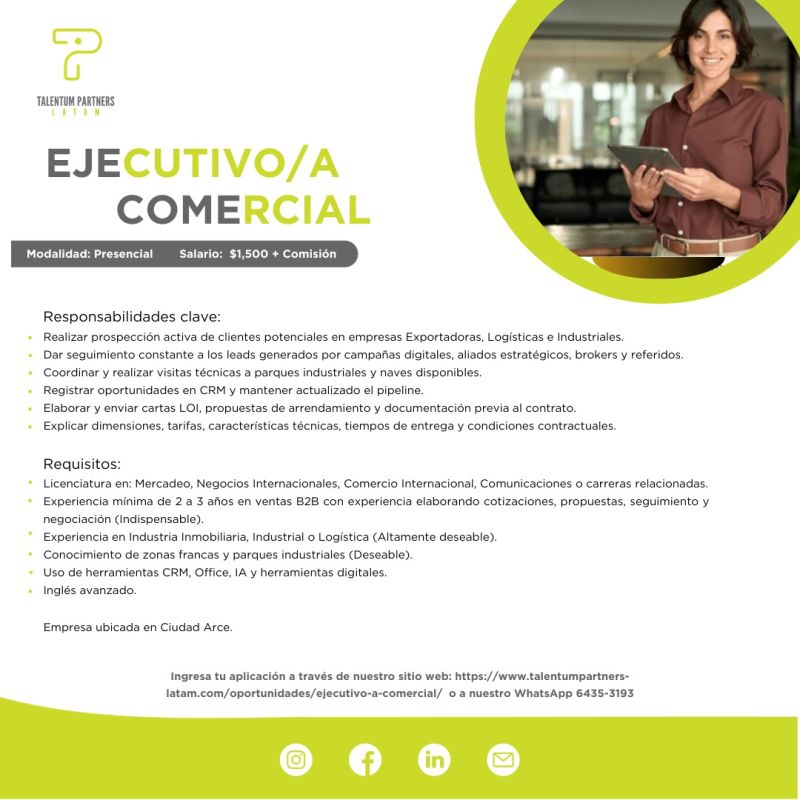 TALENTUM PARTNERS
LATAM

EJECUTIVO/A
COMERCIAL

Modalidad: Presencial Salario: $1,500 + Comisión

Responsabilidades clave:
• Realizar prospección activa de clientes potenciales en empresas Exportadoras, Logísticas e Industriales.
• Dar seguimiento constante a los leads generados por campañas digitales, aliados estratégicos, brokers y referidos.
• Coordinar y realizar visitas técnicas a parques industriales y naves disponibles.
• Registrar oportunidades en CRM y mantener actualizado el pipeline.
• Elaborar y enviar cartas LOI, propuestas de arrendamiento y documentación previa al contrato.
• Explicar dimensiones, tarifas, características técnicas, tiempos de entrega y condiciones contractuales.

Requisitos:
• Licenciatura en: Mercadeo, Negocios Internacionales, Comercio Internacional, Comunicaciones o carreras relacionadas.
• Experiencia mínima de 2 a 3 años en ventas B2B con experiencia elaborando cotizaciones, propuestas, seguimiento y negociación (Indispensable).
• Experiencia en Industria Inmobiliaria, Industrial o Logística (Altamente deseable).
• Conocimiento de zonas francas y parques industriales (Deseable).
• Uso de herramientas CRM, Office, IA y herramientas digitales.
• Inglés avanzado.

Empresa ubicada en Ciudad Arce.

Ingresa tu aplicación a través de nuestro sitio web: https://www.talentumpartners-latam.com/oportunidades/ejecutivo-a-comercial/ o a nuestro WhatsApp 6435-3193